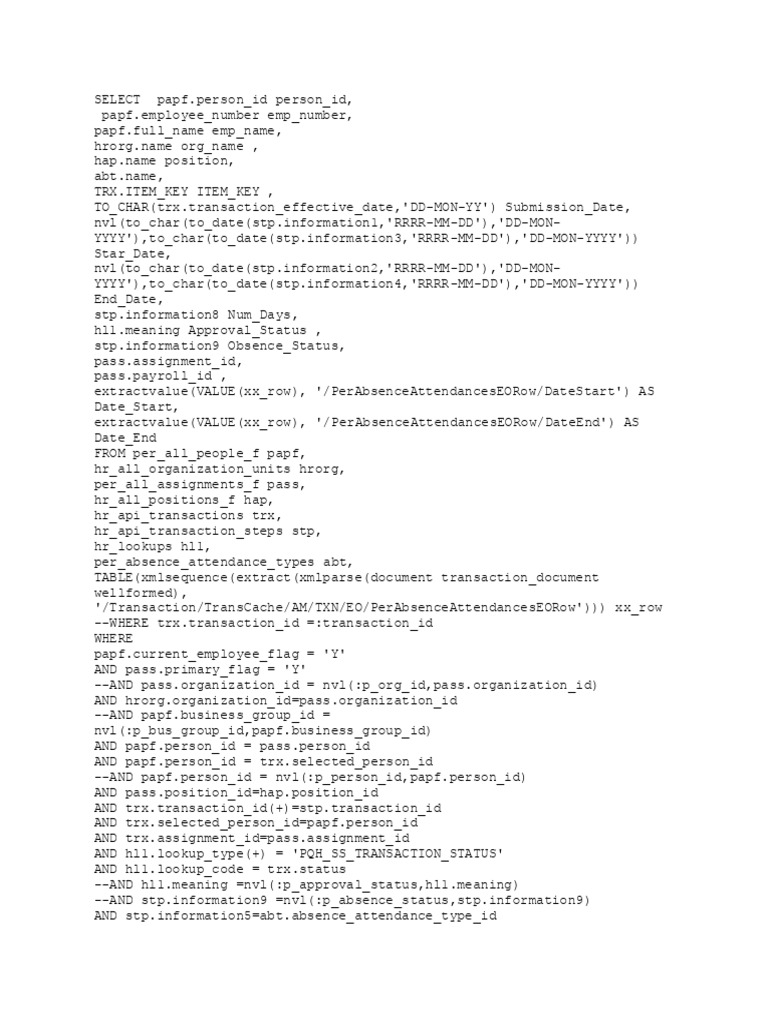 SELECT  papf.person_id person_id,
 papf.employee_number emp_number,
papf.full_name emp_name,
hrorg.name org_name ,
hap.name position,
abt.name,
TRX.ITEM_KEY ITEM_KEY ,
TO_CHAR(trx.transaction_effective_date,'DD-MON-YY') Submission_Date,
nvl(to_char(to_date(stp.information1,'RRRR-MM-DD'),'DD-MON-YYYY'),to_char(to_date(stp.information3,'RRRR-MM-DD'),'DD-MON-YYYY'))
Star_Date,
nvl(to_char(to_date(stp.information2,'RRRR-MM-DD'),'DD-MON-YYYY'),to_char(to_date(stp.information4,'RRRR-MM-DD'),'DD-MON-YYYY'))
End_Date,
stp.information8 Num_Days,
hl1.meaning Approval_Status ,
stp.information9 Obsence_Status,
pass.assignment_id,
pass.payroll_id ,
extractvalue(VALUE(xx_row), '/PerAbsenceAttendancesEORow/DateStart') AS
Date_Start,
extractvalue(VALUE(xx_row), '/PerAbsenceAttendancesEORow/DateEnd') AS
Date_End
FROM per_all_people_f papf,
hr_all_organization_units hrorg,
per_all_assignments_f pass,
hr_all_positions_f hap,
hr_api_transactions trx,
hr_api_transaction_steps stp,
hr_lookups hl1,
per_absence_attendance_types abt,
TABLE(xmlsequence(extract(xmlparse(document transaction_document
wellformed),
'/Transaction/TransCache/AM/TXN/EO/PerAbsenceAttendancesEORow'))) xx_row
--WHERE trx.transaction_id =:transaction_id
WHERE
papf.current_employee_flag = 'Y'
AND pass.primary_flag = 'Y'
--AND pass.organization_id = nvl(:p_org_id,pass.organization_id)
AND hrorg.organization_id=pass.organization_id
--AND papf.business_group_id =
nvl(:p_bus_group_id,papf.business_group_id)
AND papf.person_id = pass.person_id
AND papf.person_id = trx.selected_person_id
--AND papf.person_id = nvl(:p_person_id,papf.person_id)
AND pass.position_id=hap.position_id
AND trx.transaction_id(+)=stp.transaction_id
AND trx.selected_person_id=papf.person_id
AND trx.assignment_id=pass.assignment_id
AND hl1.lookup_type(+) = 'PQH_SS_TRANSACTION_STATUS'
AND hl1.lookup_code = trx.status
--AND hl1.meaning =nvl(:p_approval_status,hl1.meaning)
--AND stp.information9 =nvl(:p_absence_status,stp.information9)
AND stp.information5=abt.absence_attendance_type_id